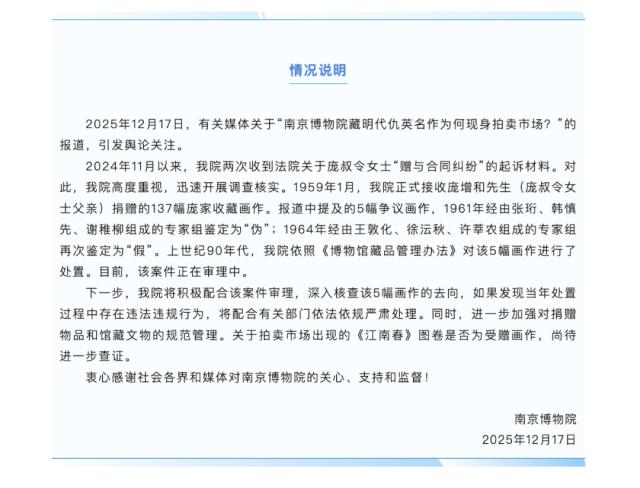 情况说明

2025年12月17日，有关媒体关于“南京博物院藏明代仇英名作为何现身拍卖市场？”的报道，引发舆论关注。

2024年11月以来，我院两次收到法院关于庞叔令女士“赠与合同纠纷”的起诉材料。对此，我院高度重视，迅速开展调查核实。1959年1月，我院正式接收庞增和先生（庞叔令女士父亲）捐赠的137幅庞家收藏画作。报道中提及的5幅争议画作，1961年经由张珩、韩慎先、谢稚柳组成的专家组鉴定为“伪”；1964年经由王敦化、徐沄秋、许莘农组成的专家组再次鉴定为“假”。上世纪90年代，我院依照《博物馆藏品管理办法》对该5幅画作进行了处置。目前，该案件正在审理中。

下一步，我院将积极配合该案件审理，深入核查该5幅画作的去向，如果发现当年处置过程中存在违法违规行为，将配合有关部门依法依规严肃处理。同时，进一步加强对捐赠物品和馆藏文物的规范管理。关于拍卖市场出现的《江南春》图卷是否为受赠画作，尚待进一步查证。

衷心感谢社会各界和媒体对南京博物院的关心、支持和监督！

南京博物院
2025年12月17日